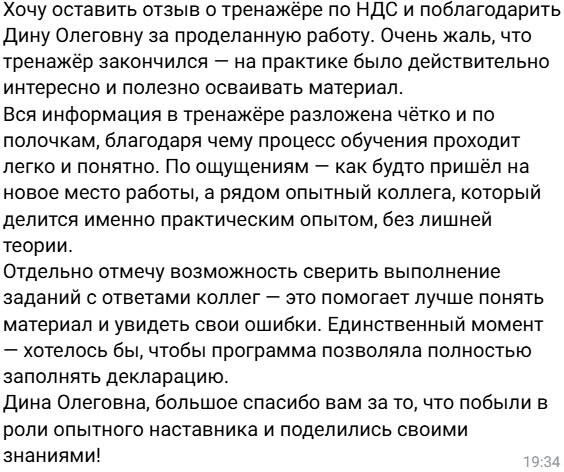 Хочу оставить отзыв о тренажёре по НДС и поблагодарить Дину Олеговну за проделанную работу. Очень жаль, что тренажёр закончился — на практике было действительно интересно и полезно осваивать материал.
Вся информация в тренажёре разложена чётко и по полочкам, благодаря чему процесс обучения проходит легко и понятно. По ощущениям — как будто пришёл на новое место работы, а рядом опытный коллега, который делится именно практическим опытом, без лишней теории.
Отдельно отмечу возможность сверить выполнение заданий с ответами коллег — это помогает лучше понять материал и увидеть свои ошибки. Единственный момент — хотелось бы, чтобы программа позволяла полностью заполнять декларацию.
Дина Олеговна, большое спасибо вам за то, что побыли в роли опытного наставника и поделились своими знаниями!
19:34